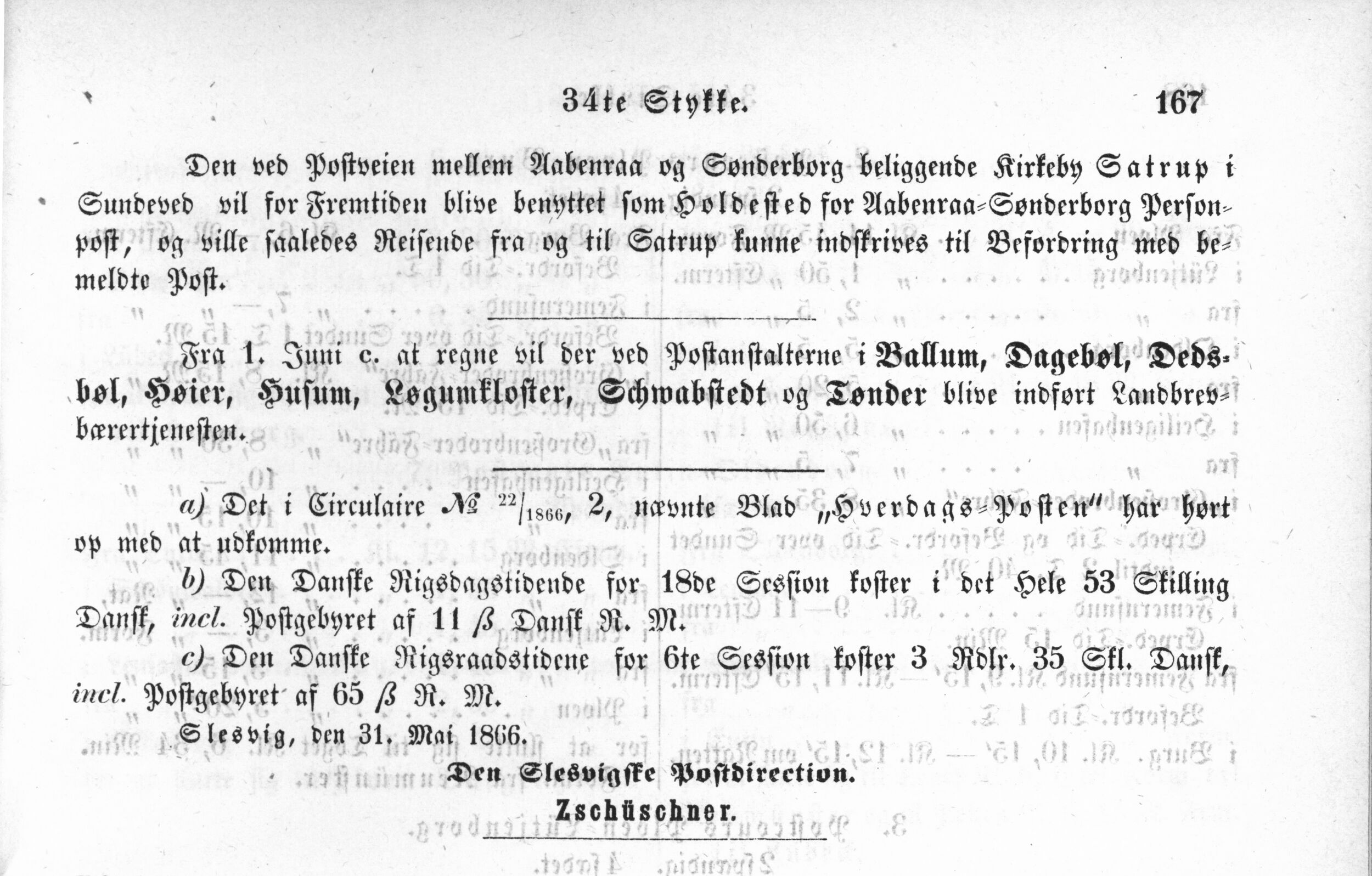 34te Stykke.

167

Den ved Postveien mellem Aabenraa og Sønderborg beliggende Kirkeby Satrup i Sundeved vil for Fremtiden blive benyttet som Holdested for Aabenraa-Sønderborg Personpost, og ville saaledes Reisende fra og til Satrup kunne indskrives til Befordring med bemeldte Post.

Fra 1. Juni c. at regne vil der ved Postanstalterne i Ballum, Dagebøl, Dedsbøl, Høier, Husum, Løgumkloster, Schwabstedt og Tønder blive indført Landbrevbærertjenesten.

a) Det i Circulaire № $^{22}/_{1866}$, 2, nævnte Blad „Hverdags-Posten" har hørt op med at udkomme.

b) Den Danske Rigsdagstidende for 18de Session koster i det Hele 53 Skilling Dansk, incl. Postgebyret af 11 ß Dansk R. M.

c) Den Danske Rigsraadstidene for 6te Session koster 3 Rdlr. 35 Skl. Dansk, incl. Postgebyret af 65 ß R. M.

Slesvig, den 31. Mai 1866.

Den Slesvigske Postdirection.

Zschüschner.